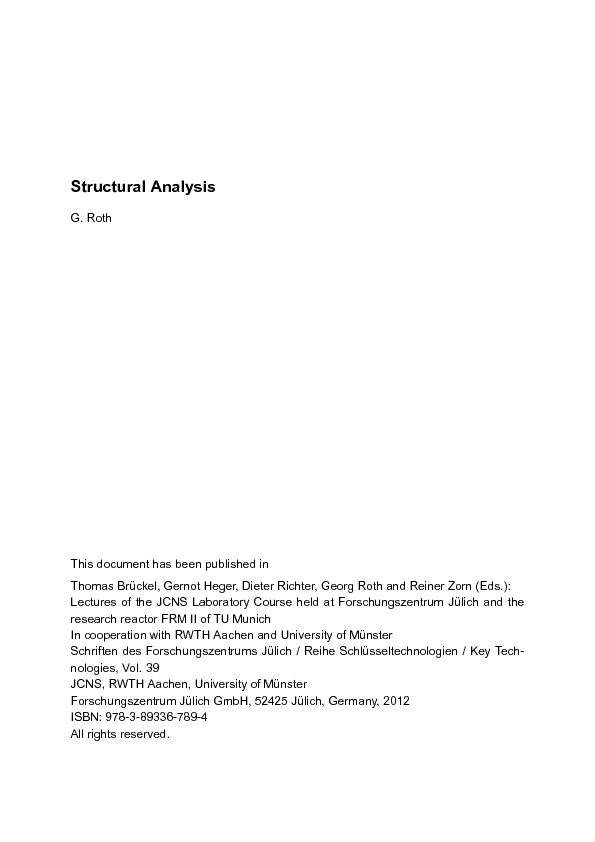 Structural Analysis

G. Roth

This document has been published in

Thomas Brückel, Gernot Heger, Dieter Richter, Georg Roth and Reiner Zorn (Eds.):
Lectures of the JCNS Laboratory Course held at Forschungszentrum Jülich and the research reactor FRM II of TU Munich
In cooperation with RWTH Aachen and University of Münster
Schriften des Forschungszentrums Jülich / Reihe Schlüsseltechnologien / Key Technologies, Vol. 39
JCNS, RWTH Aachen, University of Münster
Forschungszentrum Jülich GmbH, 52425 Jülich, Germany, 2012
ISBN: 978-3-89336-789-4
All rights reserved.